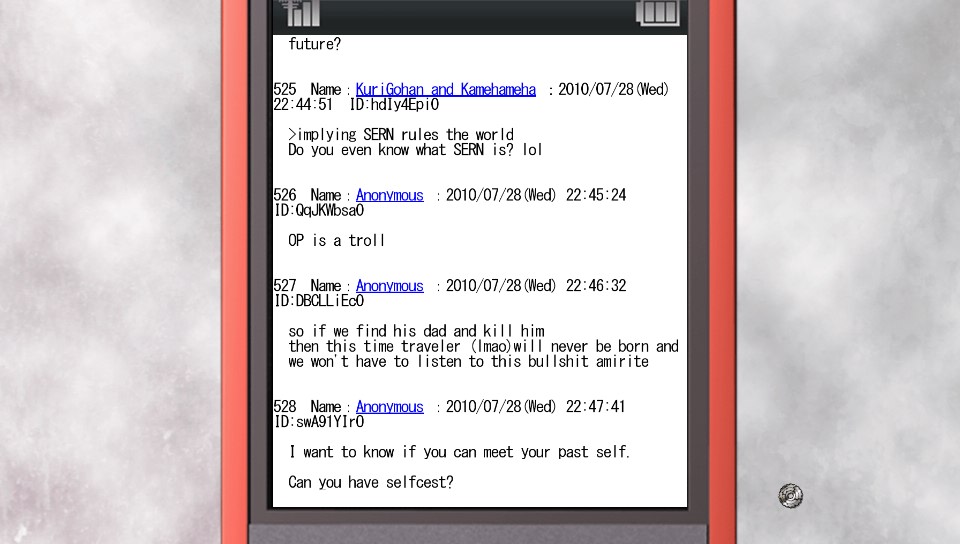 future?

525 Name：KuriGohan and Kamehameha ：2010/07/28(Wed) 22:44:51 ID:hdIy4Epi0

>implying SERN rules the world
Do you even know what SERN is? lol

526 Name：Anonymous ：2010/07/28(Wed) 22:45:24 ID:QqJKWbsa0

OP is a troll

527 Name：Anonymous ：2010/07/28(Wed) 22:46:32 ID:DBCLLiEc0

so if we find his dad and kill him then this time traveler (lmao)will never be born and we won't have to listen to this bullshit amirite

528 Name：Anonymous ：2010/07/28(Wed) 22:47:41 ID:swA91YIr0

I want to know if you can meet your past self.

Can you have selfcest?